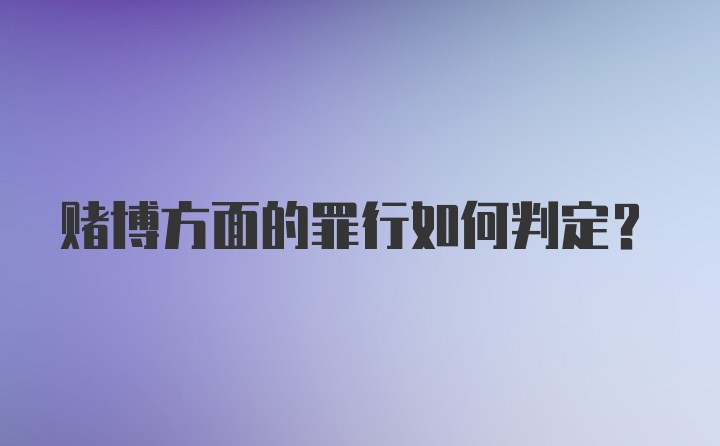 赌博方面的罪行如何判定？